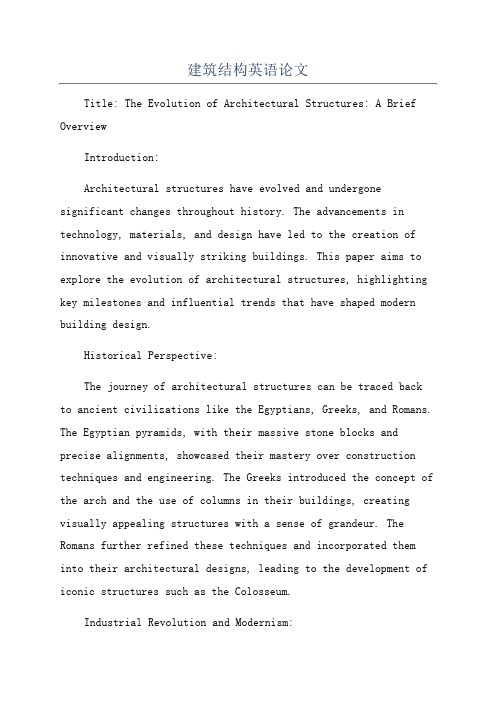 建筑结构英语论文

Title: The Evolution of Architectural Structures: A Brief Overview

Introduction:

Architectural structures have evolved and undergone significant changes throughout history. The advancements in technology, materials, and design have led to the creation of innovative and visually striking buildings. This paper aims to explore the evolution of architectural structures, highlighting key milestones and influential trends that have shaped modern building design.

Historical Perspective:

The journey of architectural structures can be traced back to ancient civilizations like the Egyptians, Greeks, and Romans. The Egyptian pyramids, with their massive stone blocks and precise alignments, showcased their mastery over construction techniques and engineering. The Greeks introduced the concept of the arch and the use of columns in their buildings, creating visually appealing structures with a sense of grandeur. The Romans further refined these techniques and incorporated them into their architectural designs, leading to the development of iconic structures such as the Colosseum.

Industrial Revolution and Modernism: